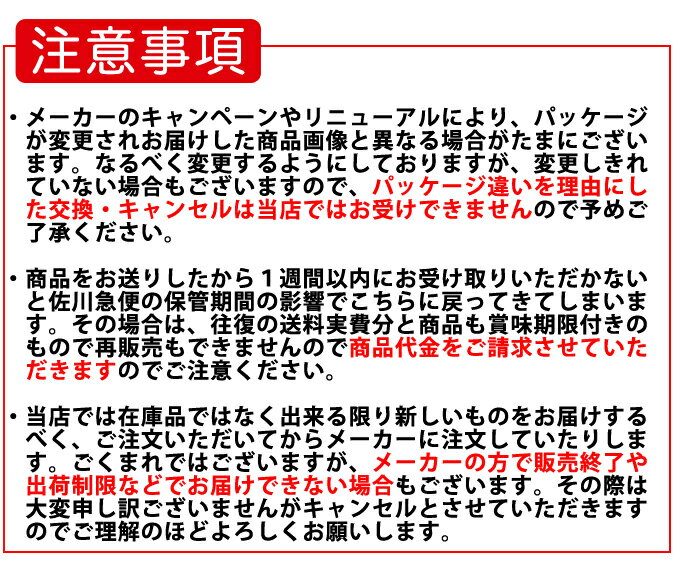 注意事項

・メーカーのキャンペーンやリニューアルにより、パッケージが変更されお届けした商品画像と異なる場合がたまにございます。なるべく変更するようにしておりますが、変更しきれていない場合もございますので、パッケージ違いを理由にした交換・キャンセルは当店ではお受けできませんので予めご了承ください。

・商品をお送りしたから１週間以内にお受け取りいただかないと佐川急便の保管期間の影響でこちらに戻ってきてしまいます。その場合は、往復の送料実費分と商品も賞味期限付きのもので再販売もできませんので商品代金をご請求させていただきますのでご注意ください。

・当店では在庫品ではなく出来る限り新しいものをお届けするべく、ご注文いただいてからメーカーに注文していたりします。ごくまれではございますが、メーカーの方で販売終了や出荷制限などでお届けできない場合もございます。その際は大変申し訳ございませんがキャンセルとさせていただきますのでご理解のほどよろしくお願いします。